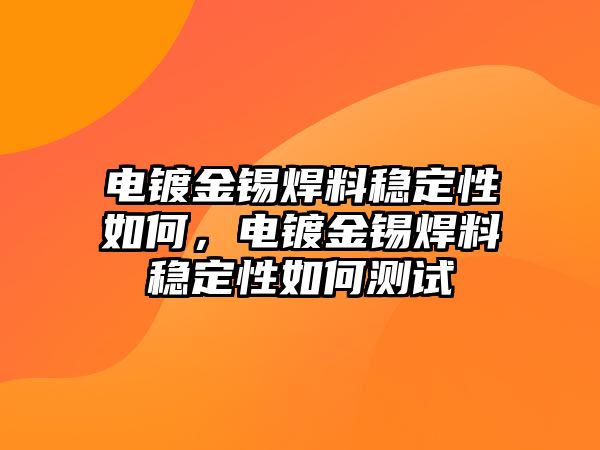 电镀金锡焊料稳定性如何，电镀金锡焊料稳定性如何测试